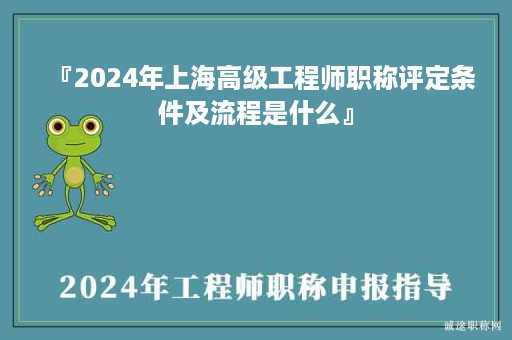 『2024年上海高级工程师职称评定条件及流程是什么』

2024年工程师职称申报指导

诚途职称网